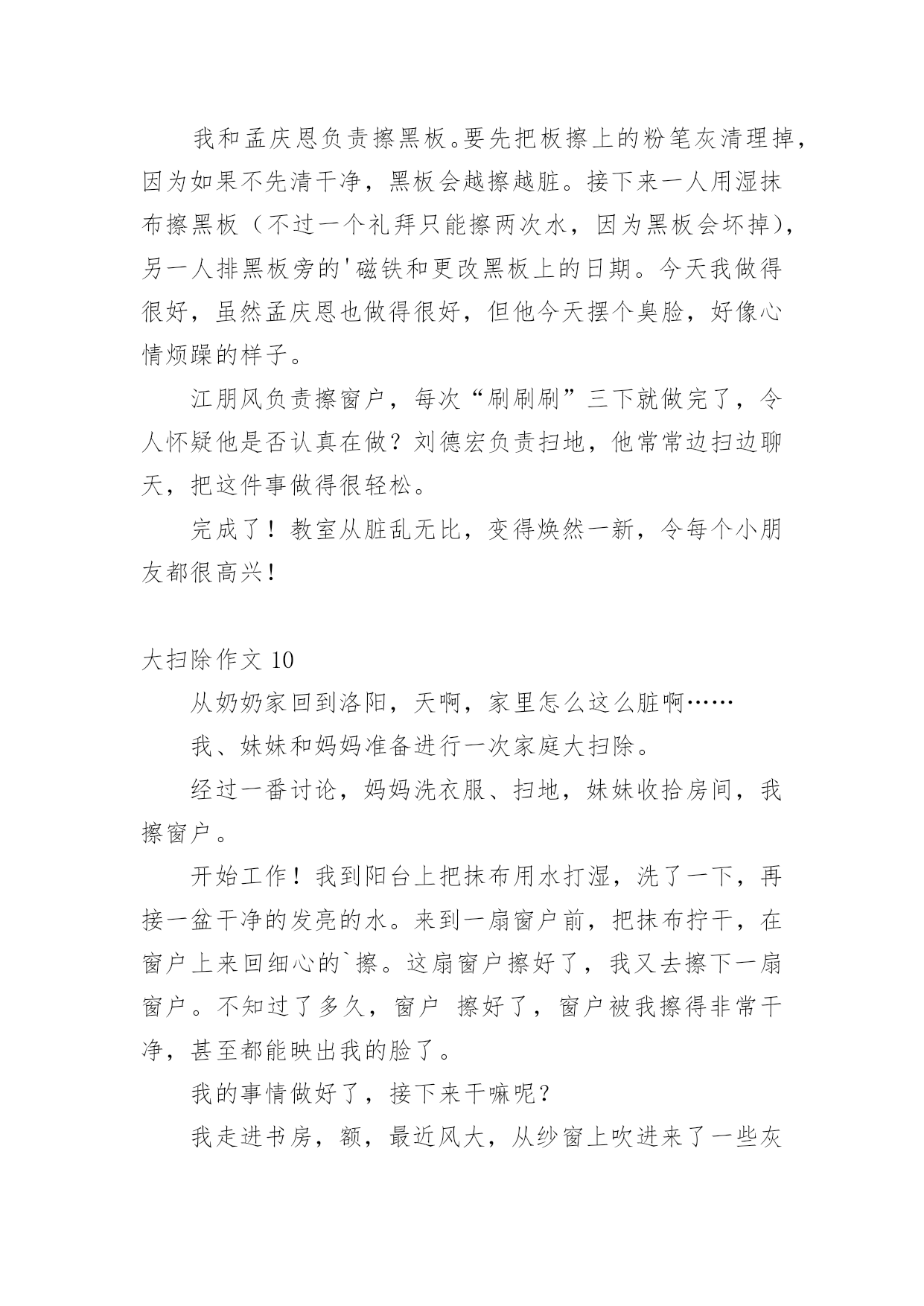 我和孟庆恩负责擦黑板。要先把板擦上的粉笔灰清理掉，因为如果不先清干净，黑板会越擦越脏。接下来一人用湿抹布擦黑板（不过一个礼拜只能擦两次水，因为黑板会坏掉），另一人排黑板旁的'磁铁和更改黑板上的日期。今天我做得很好，虽然孟庆恩也做得很好，但他今天摆个臭脸，好像心情烦躁的样子。

江朋风负责擦窗户，每次“刷刷刷”三下就做完了，令人怀疑他是否认真在做？刘德宏负责扫地，他常常边扫边聊天，把这件事做得很轻松。

完成了！教室从脏乱无比，变得焕然一新，令每个小朋友都很高兴！

大扫除作文 10

从奶奶家回到洛阳，天啊，家里怎么这么脏啊……

我、妹妹和妈妈准备进行一次家庭大扫除。

经过一番讨论，妈妈洗衣服、扫地，妹妹收拾房间，我擦窗户。

开始工作！我到阳台上把抹布用水打湿，洗了一下，再接一盆干净的发亮的水。来到一扇窗户前，把抹布拧干，在窗户上来回细心的`擦。这扇窗户擦好了，我又去擦下一扇窗户。不知过了多久，窗户 擦好了，窗户被我擦得非常干净，甚至都能映出我的脸了。

我的事情做好了，接下来干嘛呢？

我走进书房，额，最近风大，从纱窗上吹进来了一些灰